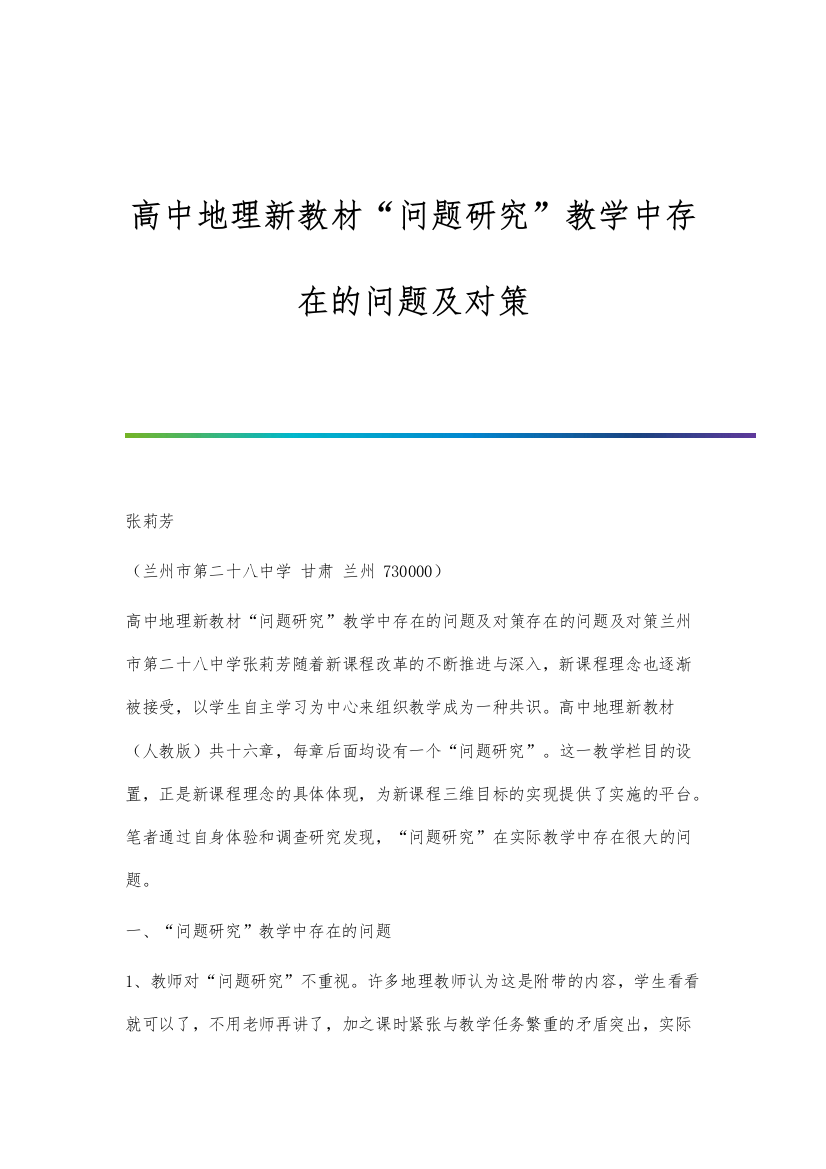 高中地理新教材“问题研究”教学中存在的问题及对策

张莉芳

（兰州市第二十八中学 甘肃 兰州 730000）

高中地理新教材“问题研究”教学中存在的问题及对策存在的问题及对策兰州市第二十八中学张莉芳随着新课程改革的不断推进与深入，新课程理念也逐渐被接受，以学生自主学习为中心来组织教学成为一种共识。高中地理新教材（人教版）共十六章，每章后面均设有一个“问题研究”。这一教学栏目的设置，正是新课程理念的具体体现，为新课程三维目标的实现提供了实施的平台。笔者通过自身体验和调查研究发现，“问题研究”在实际教学中存在很大的问题。

一、“问题研究”教学中存在的问题

1、教师对“问题研究”不重视。许多地理教师认为这是附带的内容，学生看看就可以了，不用老师再讲了，加之课时紧张与教学任务繁重的矛盾突出，实际